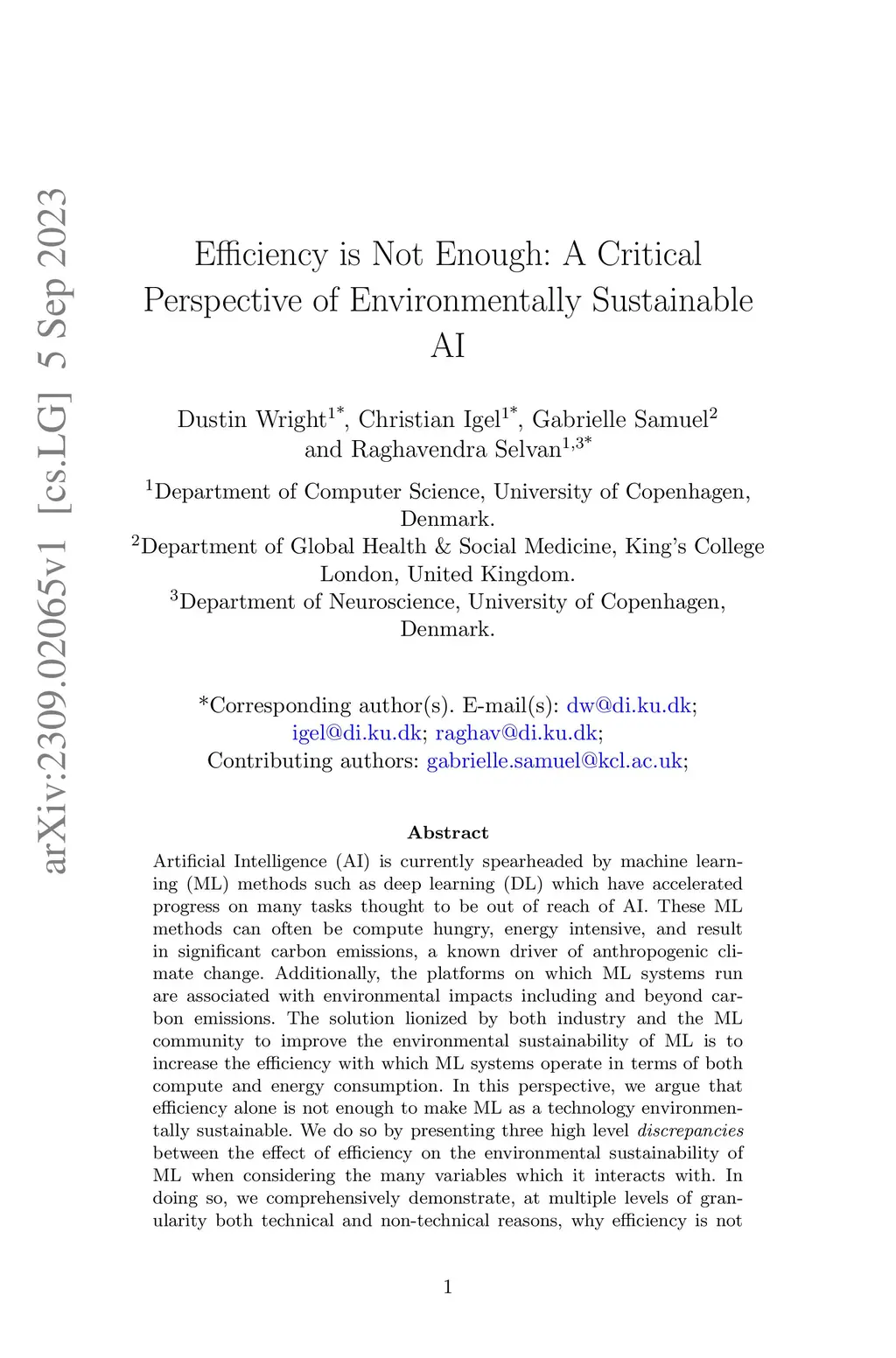 arXiv:2309.02065v1 [cs.LG] 5 Sep 2023

Efficiency is Not Enough: A Critical Perspective of Environmentally Sustainable AI

Dustin Wright$^{1*}$, Christian Igel$^{1*}$, Gabrielle Samuel$^{2}$ and Raghavendra Selvan$^{1,3*}$

$^{1}$Department of Computer Science, University of Copenhagen, Denmark.
$^{2}$Department of Global Health & Social Medicine, King's College London, United Kingdom.
$^{3}$Department of Neuroscience, University of Copenhagen, Denmark.

*Corresponding author(s). E-mail(s): dw@di.ku.dk; igel@di.ku.dk; raghav@di.ku.dk;
Contributing authors: gabrielle.samuel@kcl.ac.uk;

Abstract

Artificial Intelligence (AI) is currently spearheaded by machine learning (ML) methods such as deep learning (DL) which have accelerated progress on many tasks thought to be out of reach of AI. These ML methods can often be compute hungry, energy intensive, and result in significant carbon emissions, a known driver of anthropogenic climate change. Additionally, the platforms on which ML systems run are associated with environmental impacts including and beyond carbon emissions. The solution lionized by both industry and the ML community to improve the environmental sustainability of ML is to increase the efficiency with which ML systems operate in terms of both compute and energy consumption. In this perspective, we argue that efficiency alone is not enough to make ML as a technology environmentally sustainable. We do so by presenting three high level discrepancies between the effect of efficiency on the environmental sustainability of ML when considering the many variables which it interacts with. In doing so, we comprehensively demonstrate, at multiple levels of granularity both technical and non-technical reasons, why efficiency is not

1